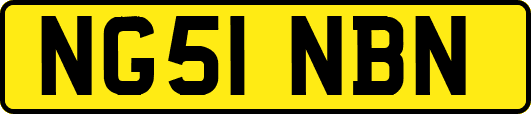 NG51 NBN